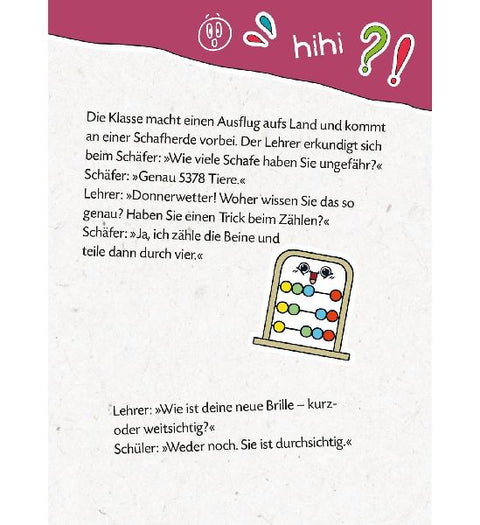 hihi ?!

Die Klasse macht einen Ausflug aufs Land und kommt an einer Schafherde vorbei. Der Lehrer erkundigt sich beim Schäfer: »Wie viele Schafe haben Sie ungefähr?«
Schäfer: »Genau 5378 Tiere.«
Lehrer: »Donnerwetter! Woher wissen Sie das so genau? Haben Sie einen Trick beim Zählen?«
Schäfer: »Ja, ich zähle die Beine und teile dann durch vier.«

Lehrer: »Wie ist deine neue Brille – kurz- oder weitsichtig?«
Schüler: »Weder noch. Sie ist durchsichtig.«